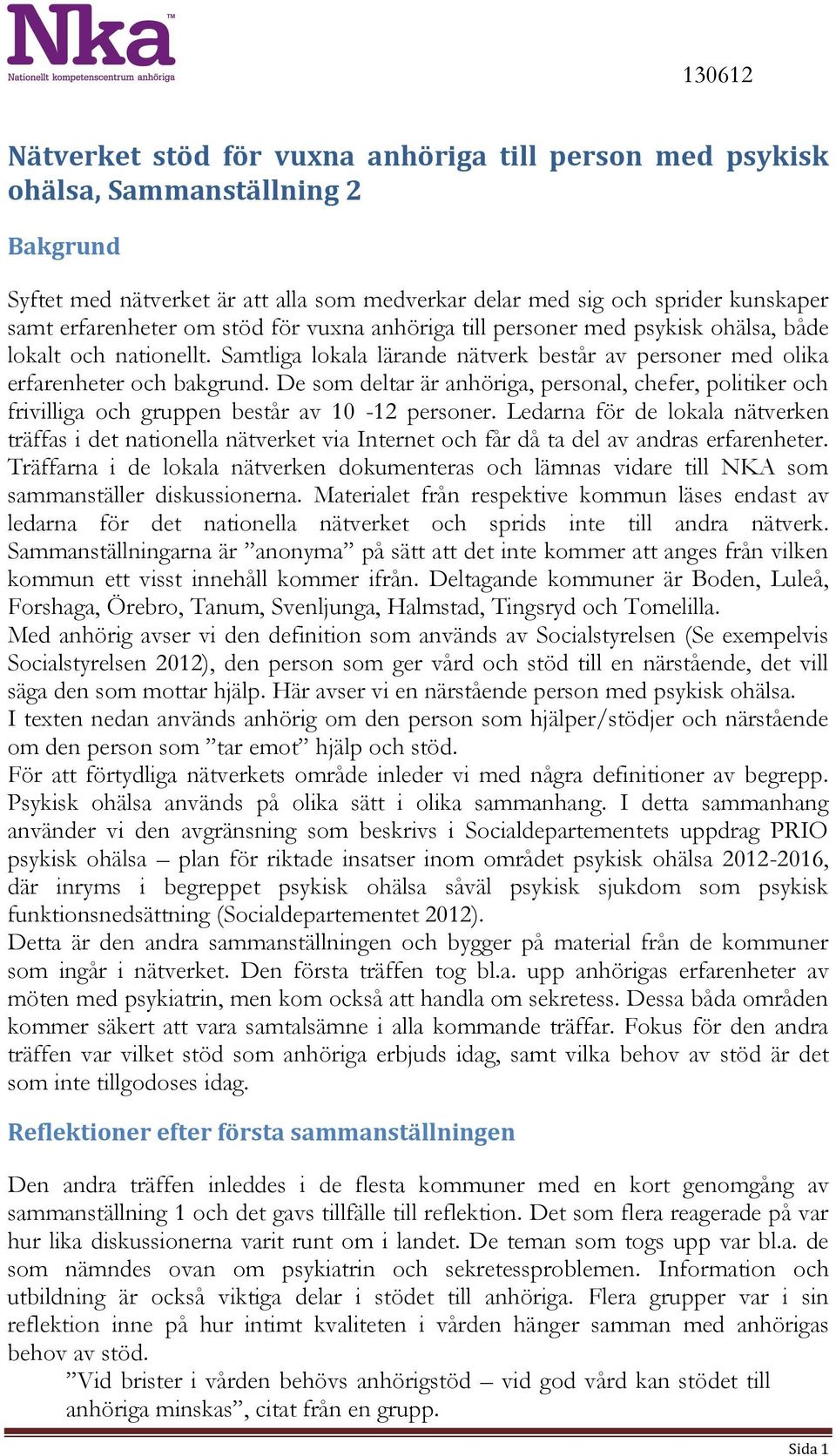 Nka™
Nationellt kompetenscentrum anhöriga

130612

Nätverket stöd för vuxna anhöriga till person med psykisk ohälsa, Sammanställning 2

Bakgrund

Syftet med nätverket är att alla som medverkar delar med sig och sprider kunskaper samt erfarenheter om stöd för vuxna anhöriga till personer med psykisk ohälsa, både lokalt och nationellt. Samtliga lokala lärande nätverk består av personer med olika erfarenheter och bakgrund. De som deltar är anhöriga, personal, chefer, politiker och frivilliga och gruppen består av 10 -12 personer. Ledarna för de lokala nätverken träffas i det nationella nätverket via Internet och får då ta del av andras erfarenheter. Träffarna i de lokala nätverken dokumenteras och lämnas vidare till NKA som sammanställer diskussionerna. Materialet från respektive kommun läses endast av ledarna för det nationella nätverket och sprids inte till andra nätverk. Sammanställningarna är ”anonyma” på sätt att det inte kommer att anges från vilken kommun ett visst innehåll kommer ifrån. Deltagande kommuner är Boden, Luleå, Forshaga, Örebro, Tanum, Svenljunga, Halmstad, Tingsryd och Tomelilla.
Med anhörig avser vi den definition som används av Socialstyrelsen (Se exempelvis Socialstyrelsen 2012), den person som ger vård och stöd till en närstående, det vill säga den som mottar hjälp. Här avser vi en närstående person med psykisk ohälsa.
I texten nedan används anhörig om den person som hjälper/stödjer och närstående om den person som ”tar emot” hjälp och stöd.
För att förtydliga nätverkets område inleder vi med några definitioner av begrepp. Psykisk ohälsa används på olika sätt i olika sammanhang. I detta sammanhang använder vi den avgränsning som beskrivs i Socialdepartementets uppdrag PRIO psykisk ohälsa – plan för riktade insatser inom området psykisk ohälsa 2012-2016, där inryms i begreppet psykisk ohälsa såväl psykisk sjukdom som psykisk funktionsnedsättning (Socialdepartementet 2012).
Detta är den andra sammanställningen och bygger på material från de kommuner som ingår i nätverket. Den första träffen tog bl.a. upp anhörigas erfarenheter av möten med psykiatrin, men kom också att handla om sekretess. Dessa båda områden kommer säkert att vara samtalsämne i alla kommande träffar. Fokus för den andra träffen var vilket stöd som anhöriga erbjuds idag, samt vilka behov av stöd är det som inte tillgodoses idag.

Reflektioner efter första sammanställningen

Den andra träffen inleddes i de flesta kommuner med en kort genomgång av sammanställning 1 och det gavs tillfälle till reflektion. Det som flera reagerade på var hur lika diskussionerna varit runt om i landet. De teman som togs upp var bl.a. de som nämndes ovan om psykiatrin och sekretessproblemen. Information och utbildning är också viktiga delar i stödet till anhöriga. Flera grupper var i sin reflektion inne på hur intimt kvaliteten i vården hänger samman med anhörigas behov av stöd.
”Vid brister i vården behövs anhörigstöd – vid god vård kan stödet till anhöriga minskas”, citat från en grupp.

Sida 1